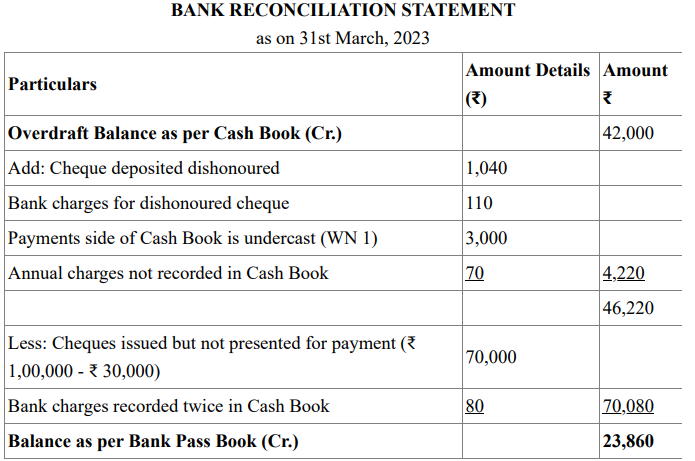 BANK RECONCILIATION STATEMENT

as on 31st March, 2023

| Particulars | Amount Details (₹) | Amount ₹ |
|---|---|---|
| Overdraft Balance as per Cash Book (Cr.) | | 42,000 |
| Add: Cheque deposited dishonoured | 1,040 | |
| Bank charges for dishonoured cheque | 110 | |
| Payments side of Cash Book is undercast (WN 1) | 3,000 | |
| Annual charges not recorded in Cash Book | 70 | 4,220 |
| | | 46,220 |
| Less: Cheques issued but not presented for payment (₹ 1,00,000 - ₹ 30,000) | 70,000 | |
| Bank charges recorded twice in Cash Book | 80 | 70,080 |
| Balance as per Bank Pass Book (Cr.) | | 23,860 |